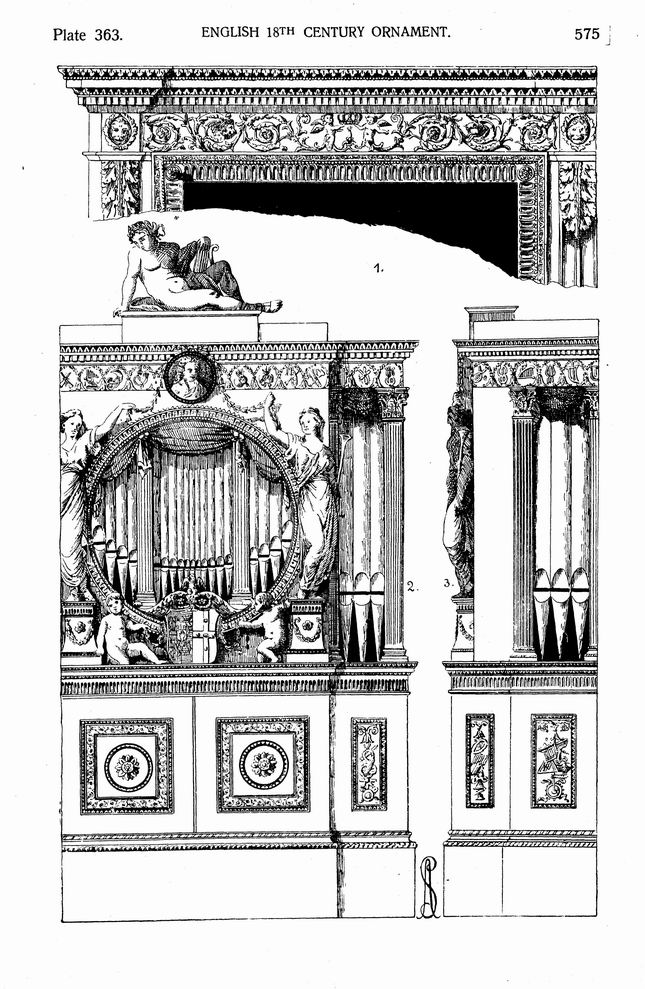 Plate 363. ENGLISH 18TH CENTURY ORNAMENT. 575

1.

2.

3.